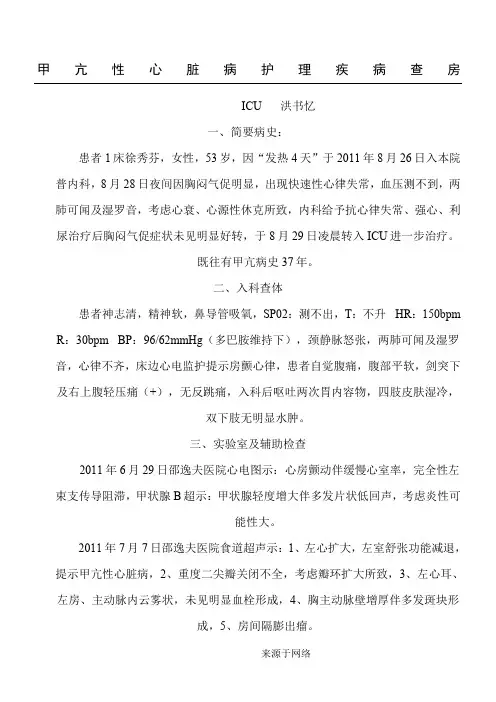 甲亢性心脏病护理疾病查房

ICU　洪书忆

一、简要病史：

患者1床徐秀芬，女性，53岁，因“发热4天”于2011年8月26日入本院普内科，8月28日夜间因胸闷气促明显，出现快速性心律失常，血压测不到，两肺可闻及湿罗音，考虑心衰、心源性休克所致，内科给予抗心律失常、强心、利尿治疗后胸闷气促症状未见明显好转，于8月29日凌晨转入ICU进一步治疗。既往有甲亢病史37年。

二、入科查体

患者神志清，精神软，鼻导管吸氧，SP02：测不出，T：不升　HR：150bpm　R：30bpm　BP：96/62mmHg（多巴胺维持下），颈静脉怒张，两肺可闻及湿罗音，心律不齐，床边心电监护提示房颤心律，患者自觉腹痛，腹部平软，剑突下及右上腹轻压痛（+），无反跳痛，入科后呕吐两次胃内容物，四肢皮肤湿冷，双下肢无明显水肿。

三、实验室及辅助检查

2011年6月29日邵逸夫医院心电图示：心房颤动伴缓慢心室率，完全性左束支传导阻滞，甲状腺B超示：甲状腺轻度增大伴多发片状低回声，考虑炎性可能性大。

2011年7月7日邵逸夫医院食道超声示：1、左心扩大，左室舒张功能减退，提示甲亢性心脏病，2、重度二尖瓣关闭不全，考虑瓣环扩大所致，3、左心耳、左房、主动脉内云雾状，未见明显血栓形成，4、胸主动脉壁增厚伴多发斑块形成，5、房间隔膨出瘤。

来源于网络